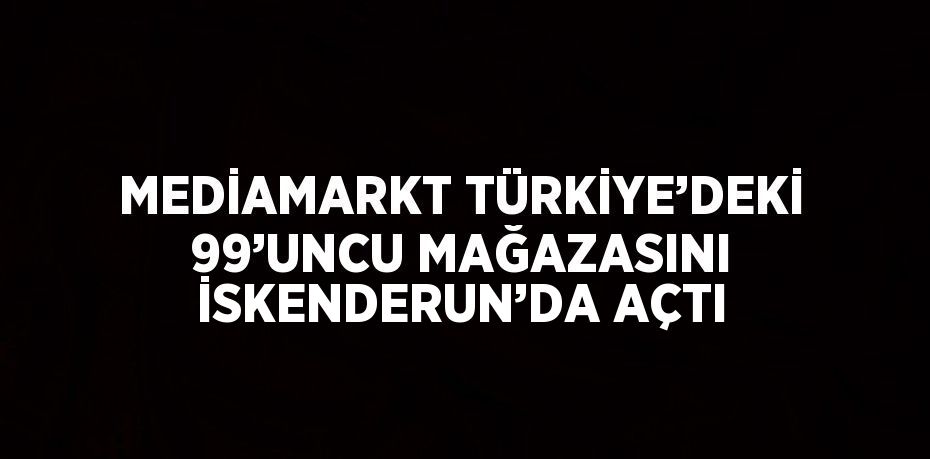 MEDİAMARKT TÜRKİYE’DEKİ 99’UNCU MAĞAZASINI İSKENDERUN’DA AÇTI